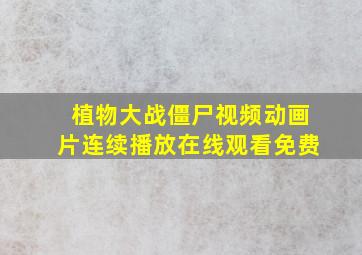 植物大战僵尸视频动画片连续播放在线观看免费